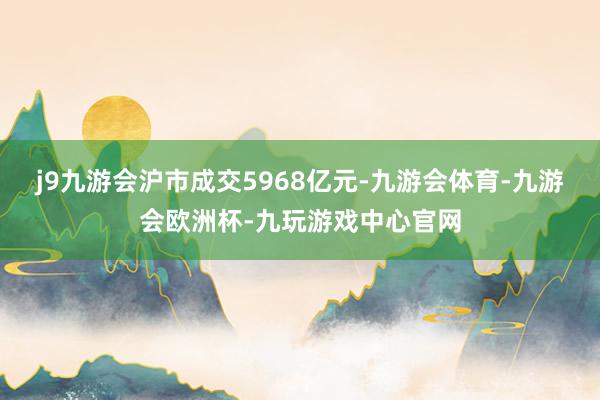 j9九游会沪市成交5968亿元-九游会体育-九游会欧洲杯-九玩游戏中心官网